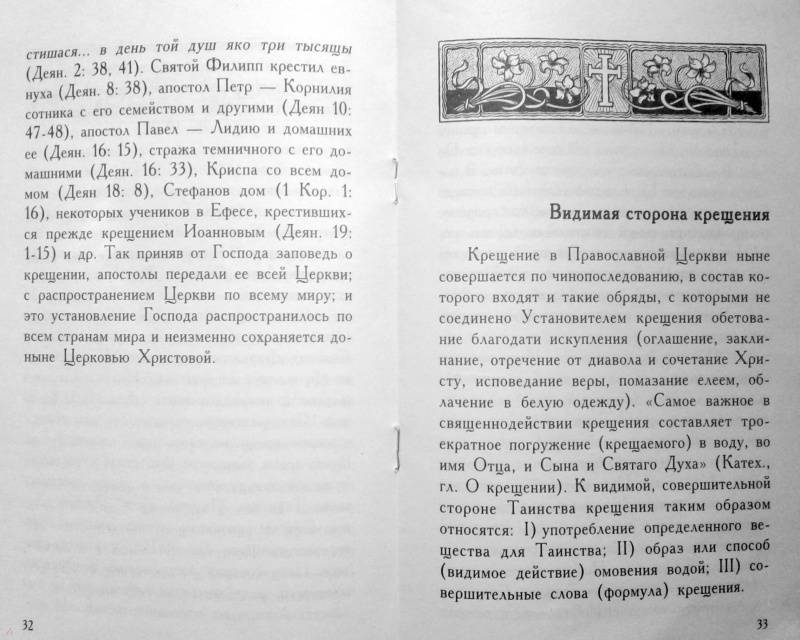 стишася... в день той душ яко три тысящы (Деян. 2: 38, 41). Святой Филипп крестил евнуха (Деян. 8: 38), апостол Петр — Корнилия сотника с его семейством и другими (Деян 10: 47-48), апостол Павел — Лидию и домашних ее (Деян. 16: 15), стража темничного с его домашними (Деян. 16: 33), Криспа со всем домом (Деян 18: 8), Стефанов дом (1 Кор. 1: 16), некоторых учеников в Ефесе, крестившихся прежде крещением Иоанновым (Деян. 19: 1-15) и др. Так приняв от Господа заповедь о крещении, апостолы передали ее всей Церкви; с распространением Церкви по всему миру; и это установление Господа распространилось по всем странам мира и неизменно сохраняется доныне Церковью Христовой.

32

Видимая сторона крещения

Крещение в Православной Церкви ныне совершается по чинопоследованию, в состав которого входят и такие обряды, с которыми не соединено Установителем крещения обетование благодати искупления (оглашение, заклинание, отречение от диавола и сочетание Христу, исповедание веры, помазание елеем, облачение в белую одежду). «Самое важное в священнодействии крещения составляет троекратное погружение (крещаемого) в воду, во имя Отца, и Сына и Святаго Духа» (Катех., гл. О крещении). К видимой, совершительной стороне Таинства крещения таким образом относятся: I) употребление определенного вещества для Таинства; II) образ или способ (видимое действие) омовения водой; III) совершительные слова (формула) крещения.

33